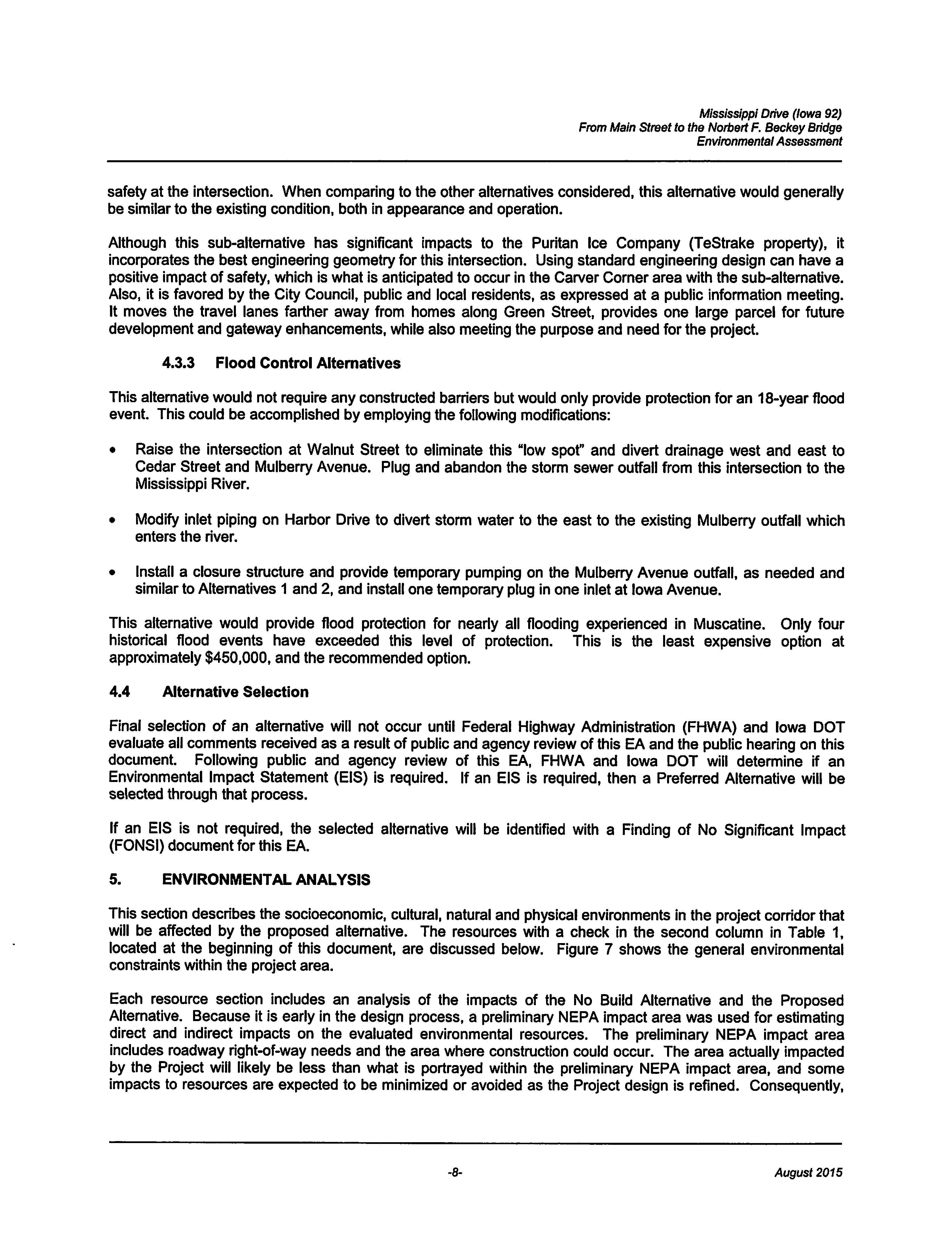 Mississippi Drive (Iowa 92)
From Main Street to the Norbert F. Beckey Bridge
Environmental Assessment

safety at the intersection. When comparing to the other alternatives considered, this alternative would generally be similar to the existing condition, both in appearance and operation.

Although this sub-alternative has significant impacts to the Puritan Ice Company (TeStrake property), it incorporates the best engineering geometry for this intersection. Using standard engineering design can have a positive impact of safety, which is what is anticipated to occur in the Carver Corner area with the sub-alternative. Also, it is favored by the City Council, public and local residents, as expressed at a public information meeting. It moves the travel lanes farther away from homes along Green Street, provides one large parcel for future development and gateway enhancements, while also meeting the purpose and need for the project.

4.3.3 Flood Control Alternatives

This alternative would not require any constructed barriers but would only provide protection for an 18-year flood event. This could be accomplished by employing the following modifications:

• Raise the intersection at Walnut Street to eliminate this "low spot" and divert drainage west and east to Cedar Street and Mulberry Avenue. Plug and abandon the storm sewer outfall from this intersection to the Mississippi River.

• Modify inlet piping on Harbor Drive to divert storm water to the east to the existing Mulberry outfall which enters the river.

• Install a closure structure and provide temporary pumping on the Mulberry Avenue outfall, as needed and similar to Alternatives 1 and 2, and install one temporary plug in one inlet at Iowa Avenue.

This alternative would provide flood protection for nearly all flooding experienced in Muscatine. Only four historical flood events have exceeded this level of protection. This is the least expensive option at approximately $450,000, and the recommended option.

4.4 Alternative Selection

Final selection of an alternative will not occur until Federal Highway Administration (FHWA) and Iowa DOT evaluate all comments received as a result of public and agency review of this EA and the public hearing on this document. Following public and agency review of this EA, FHWA and Iowa DOT will determine if an Environmental Impact Statement (EIS) is required. If an EIS is required, then a Preferred Alternative will be selected through that process.

If an EIS is not required, the selected alternative will be identified with a Finding of No Significant Impact (FONSI) document for this EA.

5. ENVIRONMENTAL ANALYSIS

This section describes the socioeconomic, cultural, natural and physical environments in the project corridor that will be affected by the proposed alternative. The resources with a check in the second column in Table 1, located at the beginning of this document, are discussed below. Figure 7 shows the general environmental constraints within the project area.

Each resource section includes an analysis of the impacts of the No Build Alternative and the Proposed Alternative. Because it is early in the design process, a preliminary NEPA impact area was used for estimating direct and indirect impacts on the evaluated environmental resources. The preliminary NEPA impact area includes roadway right-of-way needs and the area where construction could occur. The area actually impacted by the Project will likely be less than what is portrayed within the preliminary NEPA impact area, and some impacts to resources are expected to be minimized or avoided as the Project design is refined. Consequently,

-8-
August 2015